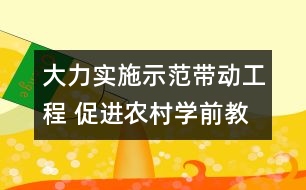 大力实施示范带动工程 促进农村学前教